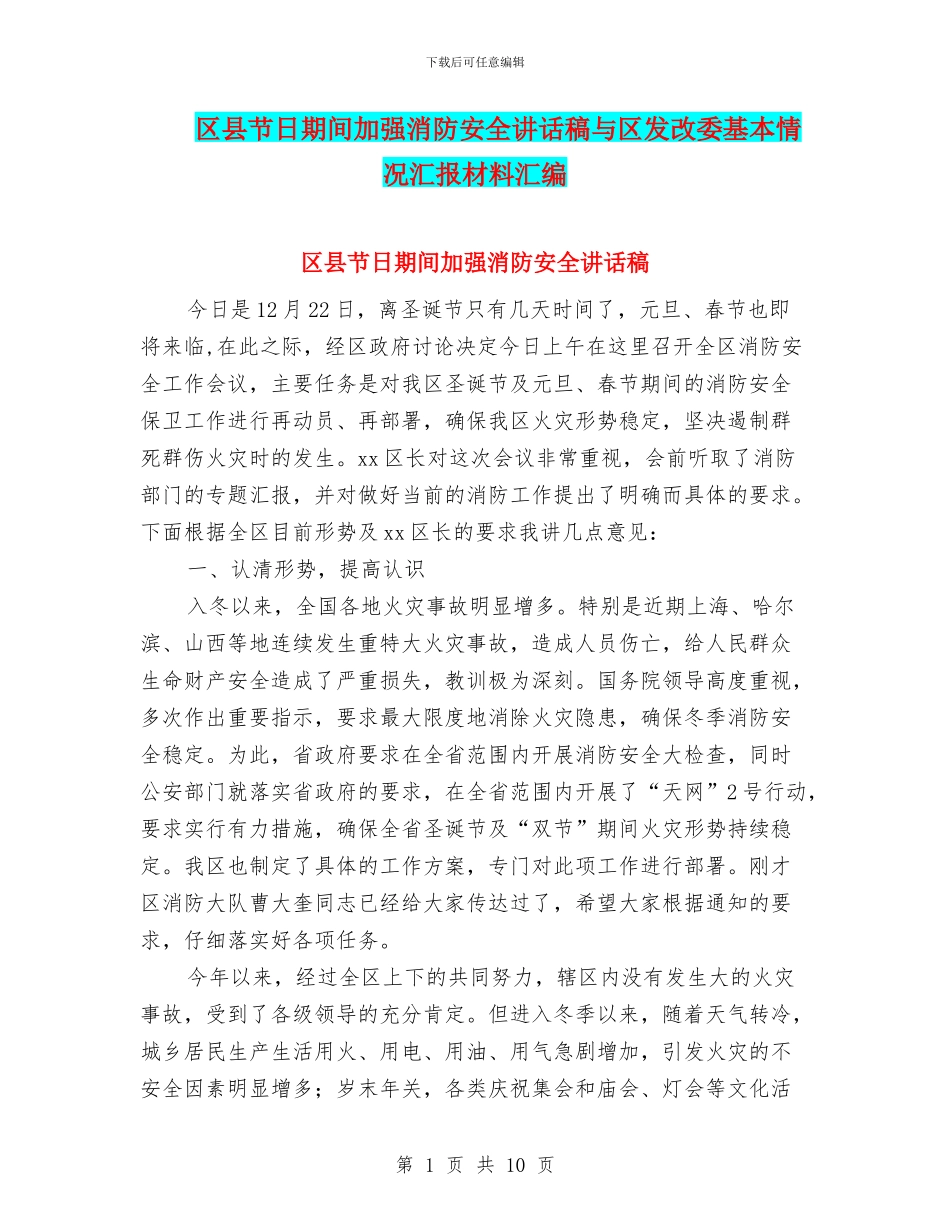 下载后可任意编辑

区县节日期间加强消防安全讲话稿与区发改委基本情况汇报材料汇编

区县节日期间加强消防安全讲话稿

今日是12月22日，离圣诞节只有几天时间了，元旦、春节也即将来临,在此之际，经区政府讨论决定今日上午在这里召开全区消防安全工作会议，主要任务是对我区圣诞节及元旦、春节期间的消防安全保卫工作进行再动员、再部署，确保我区火灾形势稳定，坚决遏制群死群伤火灾时的发生。xx区长对这次会议非常重视，会前听取了消防部门的专题汇报，并对做好当前的消防工作提出了明确而具体的要求。下面根据全区目前形势及xx区长的要求我讲几点意见：

一、认清形势，提高认识

入冬以来，全国各地火灾事故明显增多。特别是近期上海、哈尔滨、山西等地连续发生重特大火灾事故，造成人员伤亡，给人民群众生命财产安全造成了严重损失，教训极为深刻。国务院领导高度重视，多次作出重要指示，要求最大限度地消除火灾隐患，确保冬季消防安全稳定。为此，省政府要求在全省范围内开展消防安全大检查，同时公安部门就落实省政府的要求，在全省范围内开展了“天网”2号行动，要求实行有力措施，确保全省圣诞节及“双节”期间火灾形势持续稳定。我区也制定了具体的工作方案，专门对此项工作进行部署。刚才区消防大队曹大奎同志已经给大家传达过了，希望大家根据通知的要求，仔细落实好各项任务。

今年以来，经过全区上下的共同努力，辖区内没有发生大的火灾事故，受到了各级领导的充分肯定。但进入冬季以来，随着天气转冷，城乡居民生产生活用火、用电、用油、用气急剧增加，引发火灾的不安全因素明显增多；岁末年关，各类庆祝集会和庙会、灯会等文化活

第 1 页 共 10 页